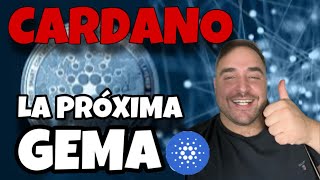 CARDANO

LA PRÓXIMA GEMA